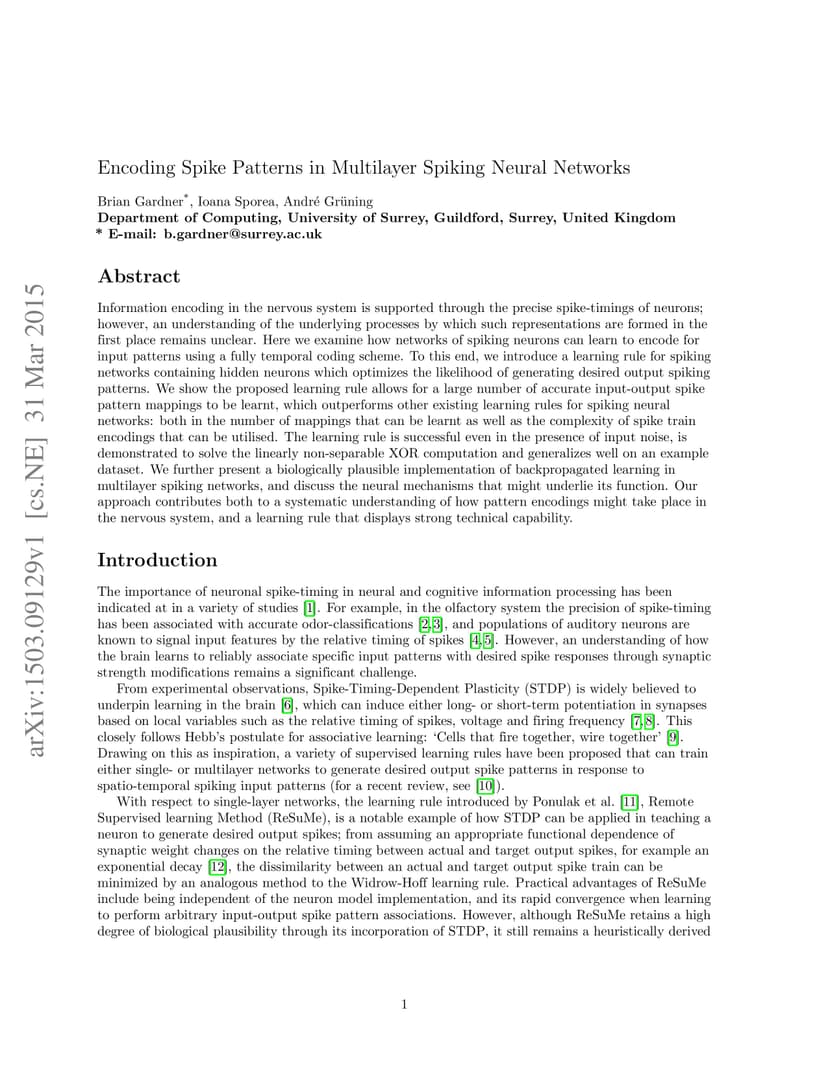 arXiv:1503.09129v1 [cs.NE] 31 Mar 2015

Encoding Spike Patterns in Multilayer Spiking Neural Networks

Brian Gardner*, Ioana Sporea, André Grüning
Department of Computing, University of Surrey, Guildford, Surrey, United Kingdom
* E-mail: b.gardner@surrey.ac.uk

Abstract

Information encoding in the nervous system is supported through the precise spike-timings of neurons; however, an understanding of the underlying processes by which such representations are formed in the first place remains unclear. Here we examine how networks of spiking neurons can learn to encode for input patterns using a fully temporal coding scheme. To this end, we introduce a learning rule for spiking networks containing hidden neurons which optimizes the likelihood of generating desired output spiking patterns. We show the proposed learning rule allows for a large number of accurate input-output spike pattern mappings to be learnt, which outperforms other existing learning rules for spiking neural networks: both in the number of mappings that can be learnt as well as the complexity of spike train encodings that can be utilised. The learning rule is successful even in the presence of input noise, is demonstrated to solve the linearly non-separable XOR computation and generalizes well on an example dataset. We further present a biologically plausible implementation of backpropagated learning in multilayer spiking networks, and discuss the neural mechanisms that might underlie its function. Our approach contributes both to a systematic understanding of how pattern encodings might take place in the nervous system, and a learning rule that displays strong technical capability.

Introduction

The importance of neuronal spike-timing in neural and cognitive information processing has been indicated at in a variety of studies [1]. For example, in the olfactory system the precision of spike-timing has been associated with accurate odor-classifications [2,3], and populations of auditory neurons are known to signal input features by the relative timing of spikes [4,5]. However, an understanding of how the brain learns to reliably associate specific input patterns with desired spike responses through synaptic strength modifications remains a significant challenge.

From experimental observations, Spike-Timing-Dependent Plasticity (STDP) is widely believed to underpin learning in the brain [6], which can induce either long- or short-term potentiation in synapses based on local variables such as the relative timing of spikes, voltage and firing frequency [7,8]. This closely follows Hebb's postulate for associative learning: 'Cells that fire together, wire together' [9]. Drawing on this as inspiration, a variety of supervised learning rules have been proposed that can train either single- or multilayer networks to generate desired output spike patterns in response to spatio-temporal spiking input patterns (for a recent review, see [10]).

With respect to single-layer networks, the learning rule introduced by Ponulak et al. [11], Remote Supervised learning Method (ReSuMe), is a notable example of how STDP can be applied in teaching a neuron to generate desired output spikes; from assuming an appropriate functional dependence of synaptic weight changes on the relative timing between actual and target output spikes, for example an exponential decay [12], the dissimilarity between an actual and target output spike train can be minimized by an analogous method to the Widrow-Hoff learning rule. Practical advantages of ReSuMe include being independent of the neuron model implementation, and its rapid convergence when learning to perform arbitrary input-output spike pattern associations. However, although ReSuMe retains a high degree of biological plausibility through its incorporation of STDP, it still remains a heuristically derived

1